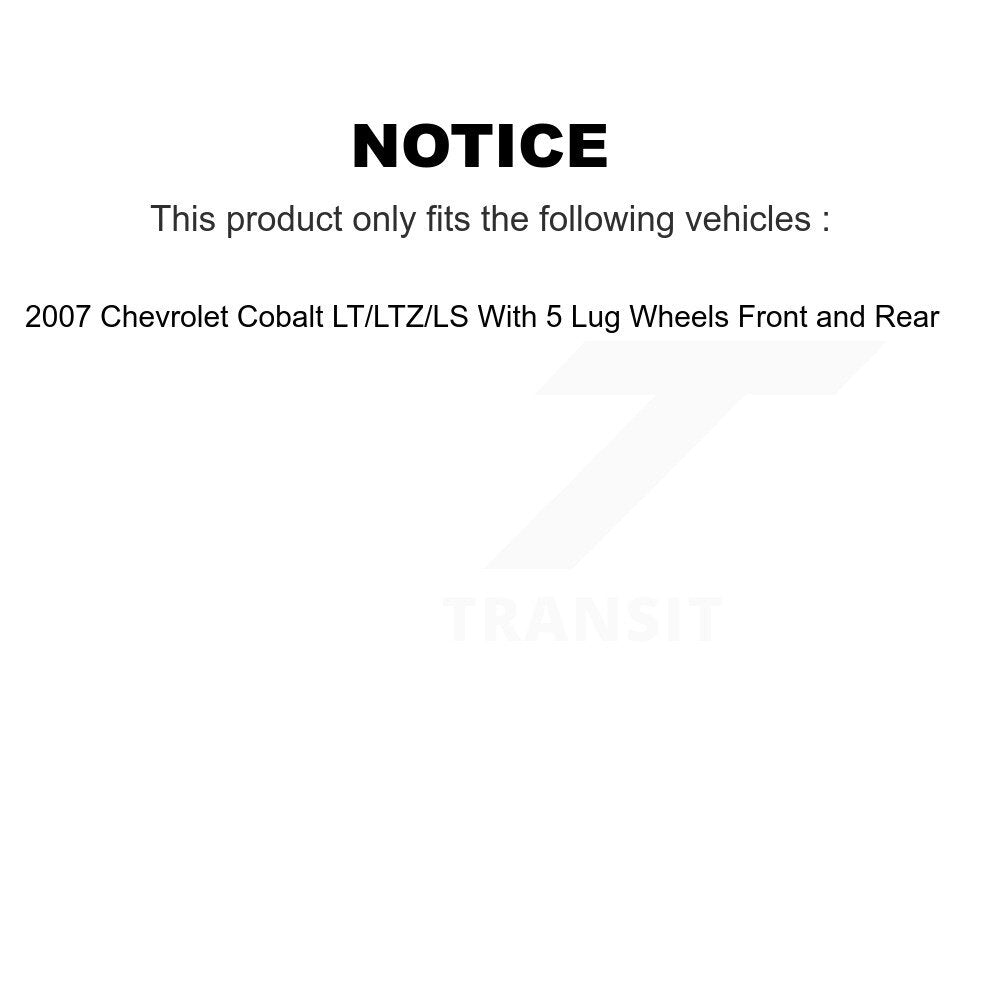 NOTICE

This product only fits the following vehicles :

2007 Chevrolet Cobalt LT/LTZ/LS With 5 Lug Wheels Front and Rear

TRANSIT